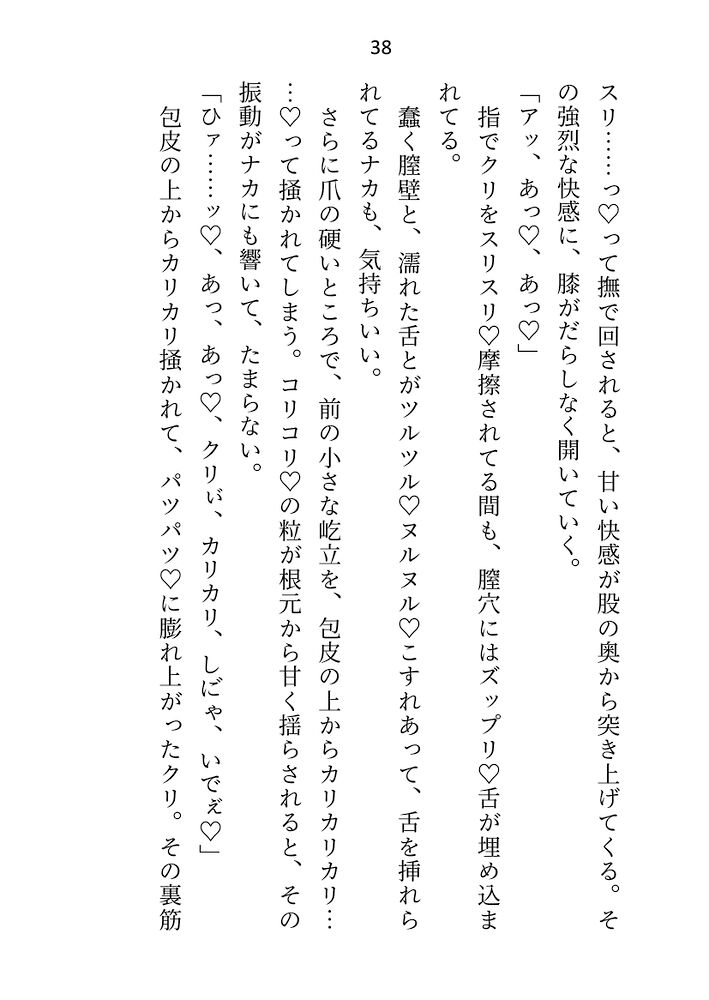 38

スリ……っ♡って撫で回されると、甘い快感が股の奥から突き上げてくる。その強烈な快感に、膝がだらしなく開いていく。

「アッ、あっ♡、あっ♡」

指でクリをスリスリ♡摩擦されてる間も、膣穴にはズップリ♡舌が埋め込まれてる。

蠢く膣壁と、濡れた舌とがツルツル♡ヌルヌル♡こすれあって、舌を挿れられてるナカも、気持ちいい。

さらに爪の硬いところで、前の小さな屹立を、包皮の上からカリカリカリ……♡って掻かれてしまう。コリコリ♡の粒が根元から甘く揺らされると、その振動がナカにも響いて、たまらない。

「ひァ……ッ♡、あっ、あっ♡、クリぃ、カリカリ、しじゃ、いでぇ♡」

包皮の上からカリカリ掻かれて、パツパツ♡に膨れ上がったクリ。その裏筋